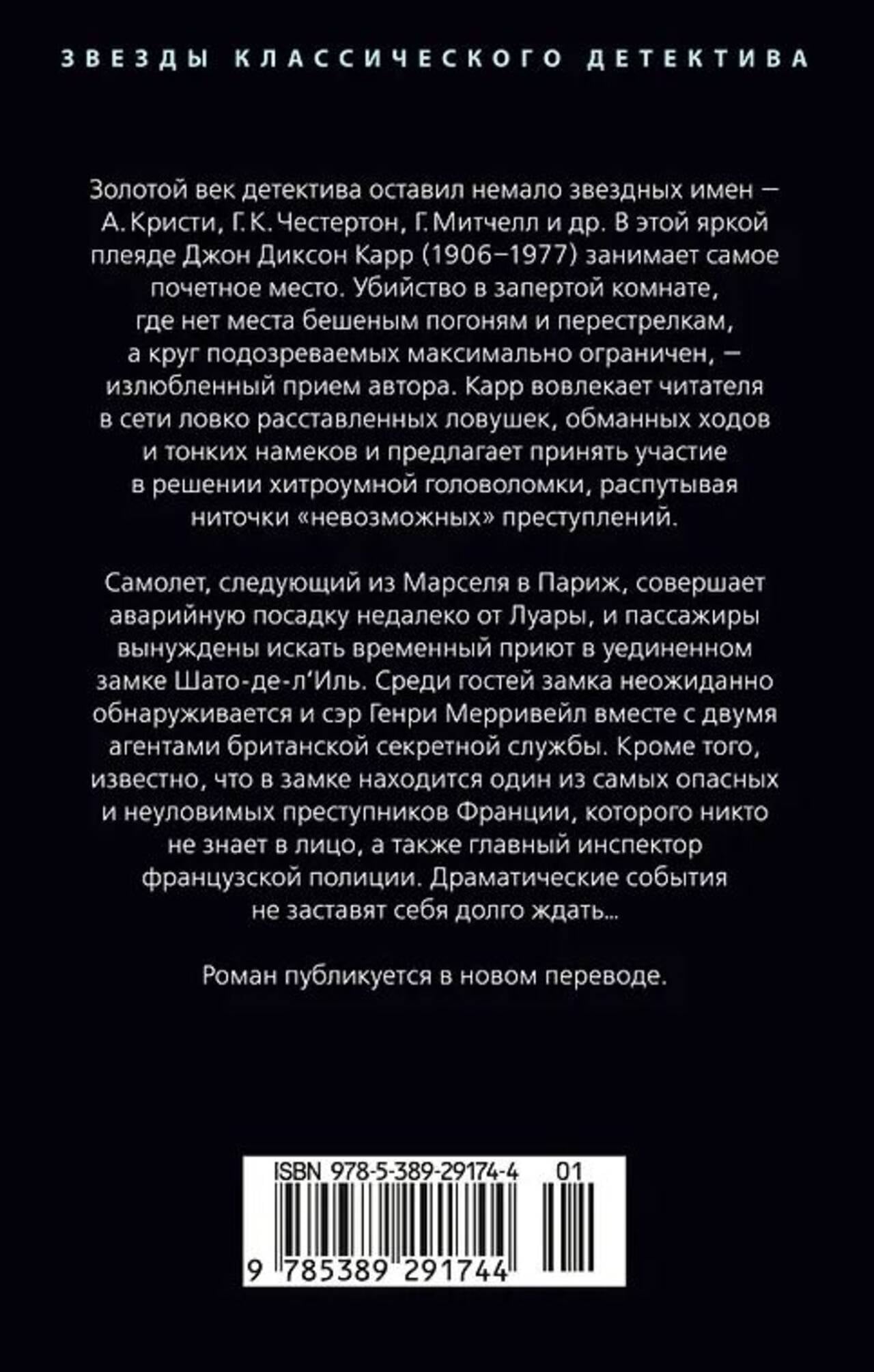 ЗВЕЗДЫ КЛАССИЧЕСКОГО ДЕТЕКТИВА

Золотой век детектива оставил немало звездных имен — А. Кристи, Г. К. Честертон, Г. Митчелл и др. В этой яркой плеяде Джон Диксон Карр (1906–1977) занимает самое почетное место. Убийство в запертой комнате, где нет места бешеным погоням и перестрелкам, а круг подозреваемых максимально ограничен, — излюбленный прием автора. Карр вовлекает читателя в сети ловко расставленных ловушек, обманных ходов и тонких намеков и предлагает принять участие в решении хитроумной головоломки, распутывая ниточки «невозможных» преступлений.

Самолет, следующий из Марселя в Париж, совершает аварийную посадку недалеко от Луары, и пассажиры вынуждены искать временный приют в уединенном замке Шато-де-л'Иль. Среди гостей замка неожиданно обнаруживается и сэр Генри Мерривейл вместе с двумя агентами британской секретной службы. Кроме того, известно, что в замке находится один из самых опасных и неуловимых преступников Франции, которого никто не знает в лицо, а также главный инспектор французской полиции. Драматические события не заставят себя долго ждать...

Роман публикуется в новом переводе.

ISBN 978-5-389-29174-4 01

9 785389 291744